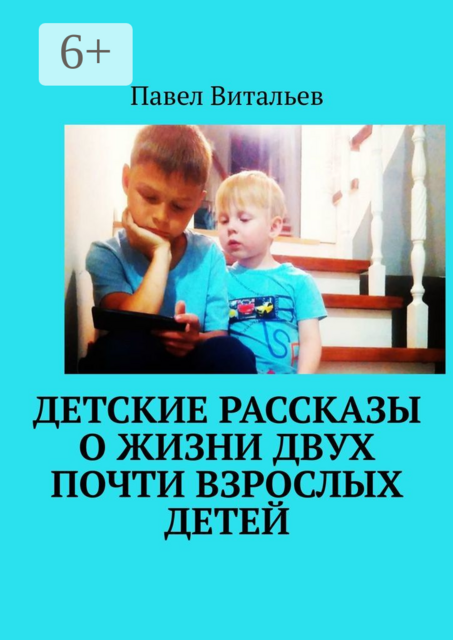 6+

Павел Витальев

ДЕТСКИЕ РАССКАЗЫ О ЖИЗНИ ДВУХ ПОЧТИ ВЗРОСЛЫХ ДЕТЕЙ